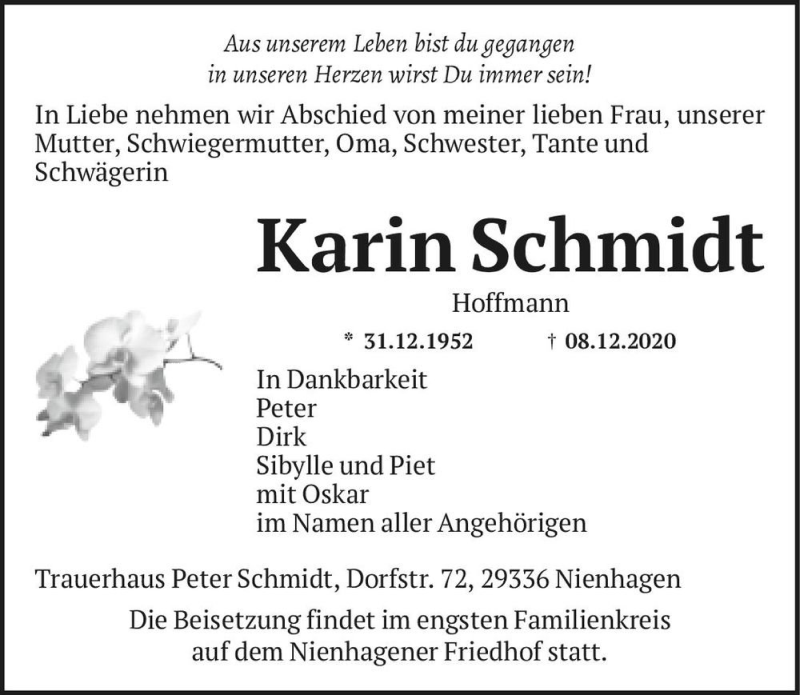 Aus unserem Leben bist du gegangen
in unseren Herzen wirst Du immer sein!

In Liebe nehmen wir Abschied von meiner lieben Frau, unserer Mutter, Schwiegermutter, Oma, Schwester, Tante und Schwägerin

Karin Schmidt

Hoffmann

* 31.12.1952 † 08.12.2020

In Dankbarkeit
Peter
Dirk
Sibylle und Piet
mit Oskar
im Namen aller Angehörigen

Trauerhaus Peter Schmidt, Dorfstr. 72, 29336 Nienhagen

Die Beisetzung findet im engsten Familienkreis
auf dem Nienhagener Friedhof statt.